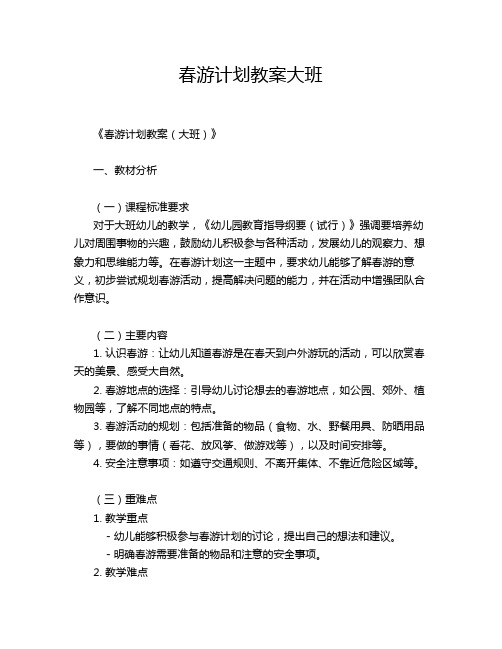 春游计划教案大班

《春游计划教案（大班）》

一、教材分析

（一）课程标准要求
对于大班幼儿的教学，《幼儿园教育指导纲要（试行）》强调要培养幼儿对周围事物的兴趣，鼓励幼儿积极参与各种活动，发展幼儿的观察力、想象力和思维能力等。在春游计划这一主题中，要求幼儿能够了解春游的意义，初步尝试规划春游活动，提高解决问题的能力，并在活动中增强团队合作意识。

（二）主要内容
1. 认识春游：让幼儿知道春游是在春天到户外游玩的活动，可以欣赏春天的美景、感受大自然。
2. 春游地点的选择：引导幼儿讨论想去的春游地点，如公园、郊外、植物园等，了解不同地点的特点。
3. 春游活动的规划：包括准备的物品（食物、水、野餐用具、防晒用品等），要做的事情（看花、放风筝、做游戏等），以及时间安排等。
4. 安全注意事项：如遵守交通规则、不离开集体、不靠近危险区域等。

（三）重难点
1. 教学重点
- 幼儿能够积极参与春游计划的讨论，提出自己的想法和建议。
- 明确春游需要准备的物品和注意的安全事项。
2. 教学难点